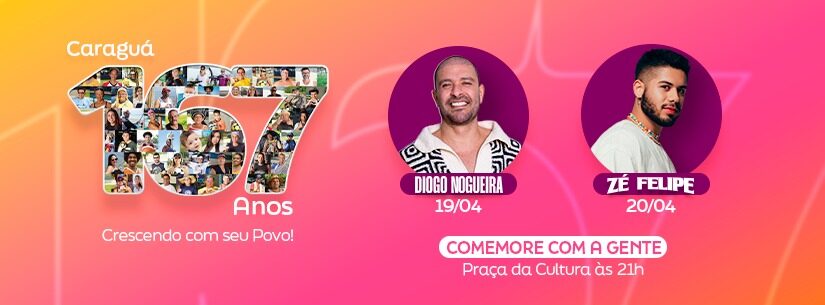 Caraguá
167
Anos
Crescendo com seu Povo!

DIOGO NOGUEIRA
19/04

ZÉ FELIPE
20/04

COMEMORE COM A GENTE
Praça da Cultura às 21h